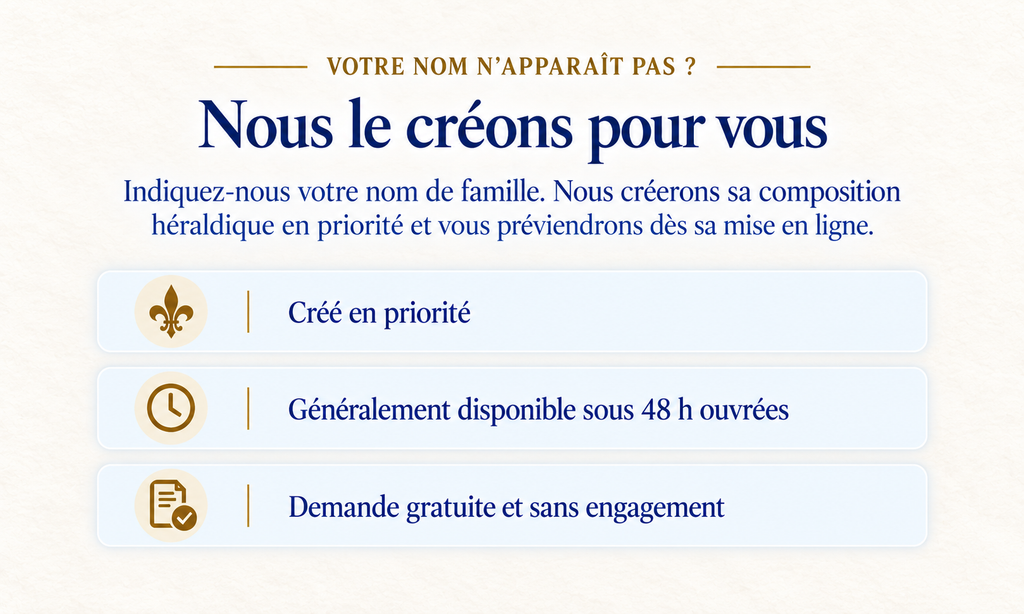 VOTRE NOM N'APPARAÎT PAS ?

Nous le créons pour vous

Indiquez-nous votre nom de famille. Nous créerons sa composition héraldique en priorité et vous préviendrons dès sa mise en ligne.

Créé en priorité

Généralement disponible sous 48 h ouvrées

Demande gratuite et sans engagement